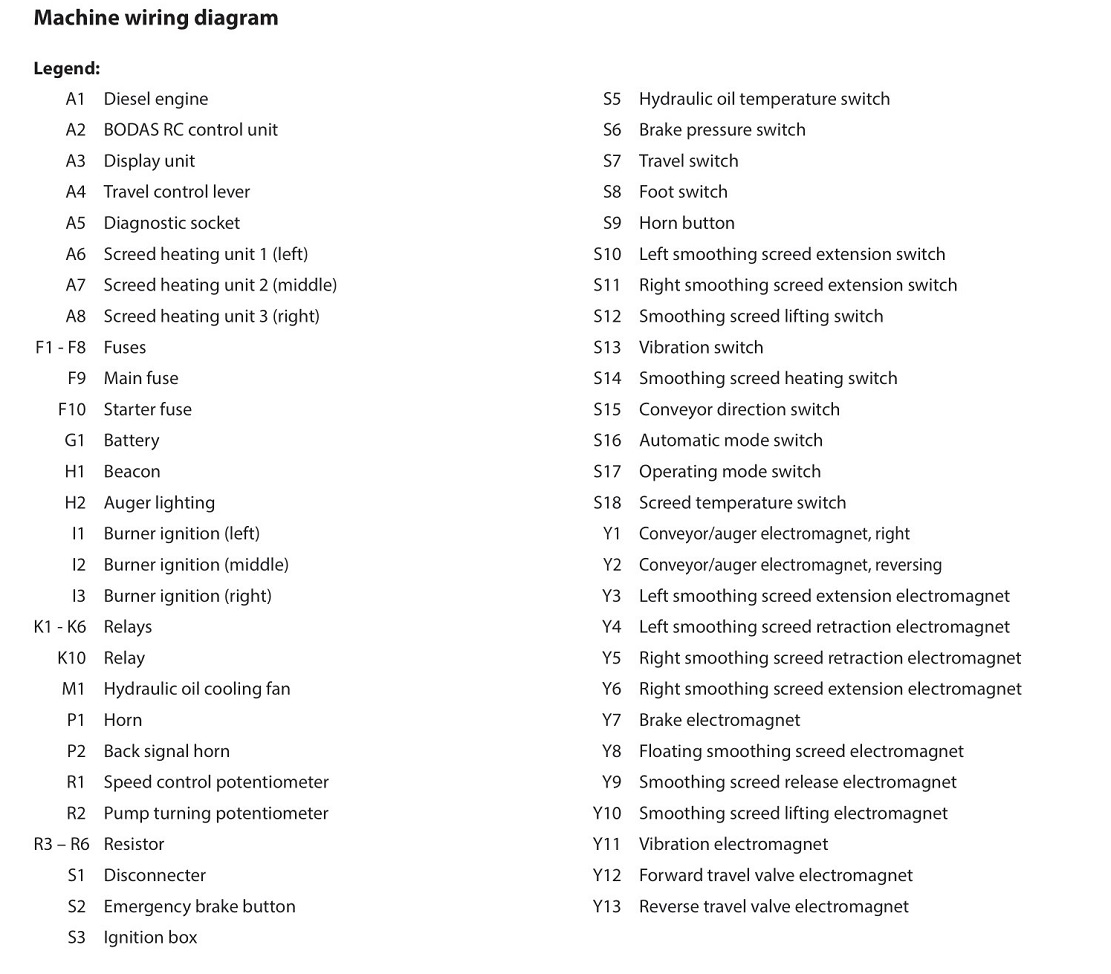 Machine wiring diagram

Legend:

A1 Diesel engine
A2 BODAS RC control unit
A3 Display unit
A4 Travel control lever
A5 Diagnostic socket
A6 Screed heating unit 1 (left)
A7 Screed heating unit 2 (middle)
A8 Screed heating unit 3 (right)
F1 - F8 Fuses
F9 Main fuse
F10 Starter fuse
G1 Battery
H1 Beacon
H2 Auger lighting
I1 Burner ignition (left)
I2 Burner ignition (middle)
I3 Burner ignition (right)
K1 - K6 Relays
K10 Relay
M1 Hydraulic oil cooling fan
P1 Horn
P2 Back signal horn
R1 Speed control potentiometer
R2 Pump turning potentiometer
R3 – R6 Resistor
S1 Disconnecter
S2 Emergency brake button
S3 Ignition box

S5 Hydraulic oil temperature switch
S6 Brake pressure switch
S7 Travel switch
S8 Foot switch
S9 Horn button
S10 Left smoothing screed extension switch
S11 Right smoothing screed extension switch
S12 Smoothing screed lifting switch
S13 Vibration switch
S14 Smoothing screed heating switch
S15 Conveyor direction switch
S16 Automatic mode switch
S17 Operating mode switch
S18 Screed temperature switch
Y1 Conveyor/auger electromagnet, right
Y2 Conveyor/auger electromagnet, reversing
Y3 Left smoothing screed extension electromagnet
Y4 Left smoothing screed retraction electromagnet
Y5 Right smoothing screed retraction electromagnet
Y6 Right smoothing screed extension electromagnet
Y7 Brake electromagnet
Y8 Floating smoothing screed electromagnet
Y9 Smoothing screed release electromagnet
Y10 Smoothing screed lifting electromagnet
Y11 Vibration electromagnet
Y12 Forward travel valve electromagnet
Y13 Reverse travel valve electromagnet